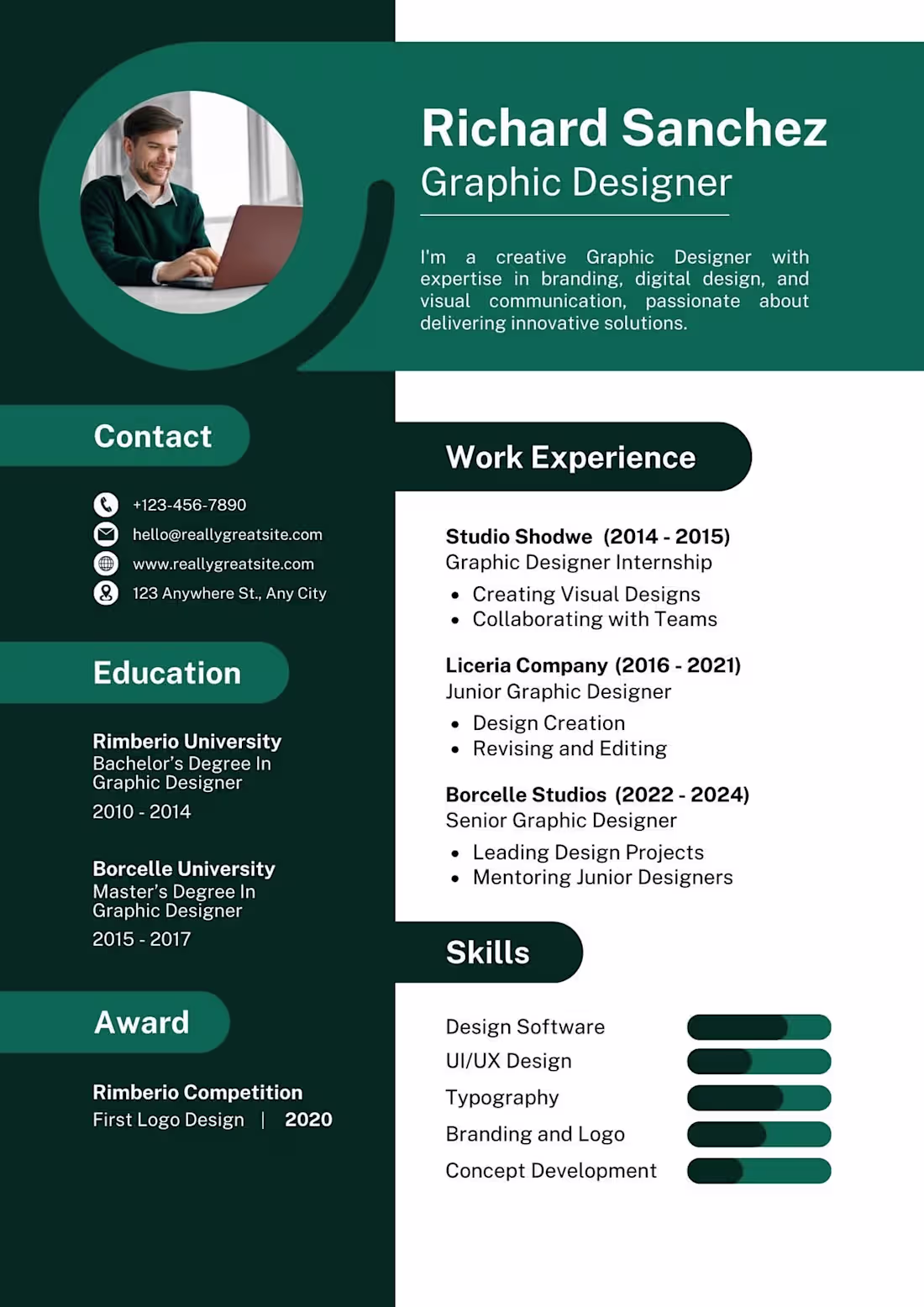 Richard Sanchez
Graphic Designer

I'm a creative Graphic Designer with expertise in branding, digital design, and visual communication, passionate about delivering innovative solutions.

Contact

+123-456-7890
hello@reallygreatsite.com
www.reallygreatsite.com
123 Anywhere St., Any City

Education

Rimberio University
Bachelor's Degree In Graphic Designer
2010 - 2014

Borcelle University
Master's Degree In Graphic Designer
2015 - 2017

Award

Rimberio Competition
First Logo Design | 2020

Work Experience

Studio Shodwe (2014 - 2015)
Graphic Designer Internship
• Creating Visual Designs
• Collaborating with Teams

Liceria Company (2016 - 2021)
Junior Graphic Designer
• Design Creation
• Revising and Editing

Borcelle Studios (2022 - 2024)
Senior Graphic Designer
• Leading Design Projects
• Mentoring Junior Designers

Skills

Design Software
UI/UX Design
Typography
Branding and Logo
Concept Development